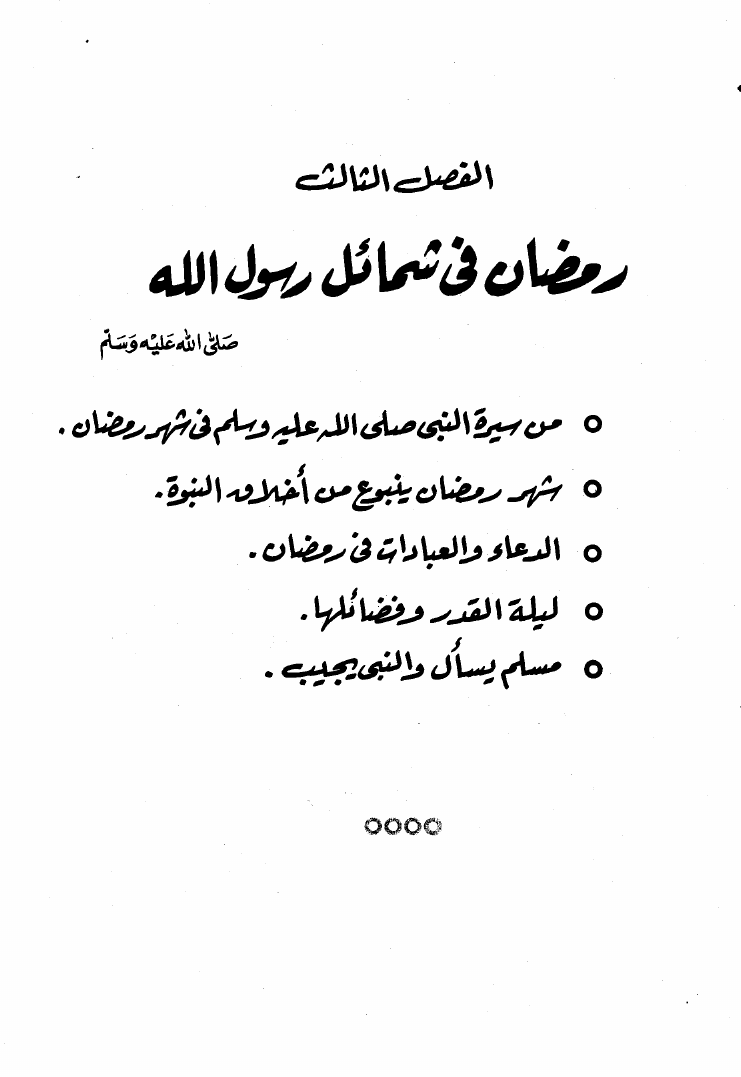 الفصل الثالث

رمضان فى شمائل رسول الله

صلى الله عليه وسلم

○ من سيرة النبى صلى الله عليه وسلم فى شهر رمضان .

○ شهر رمضان ينبوع من أخلاق النبوة .

○ الدعاء والعبادات فى رمضان .

○ ليلة القدر وفضائلها .

○ مسلم يسأل والنبى يجيب .

○○○○